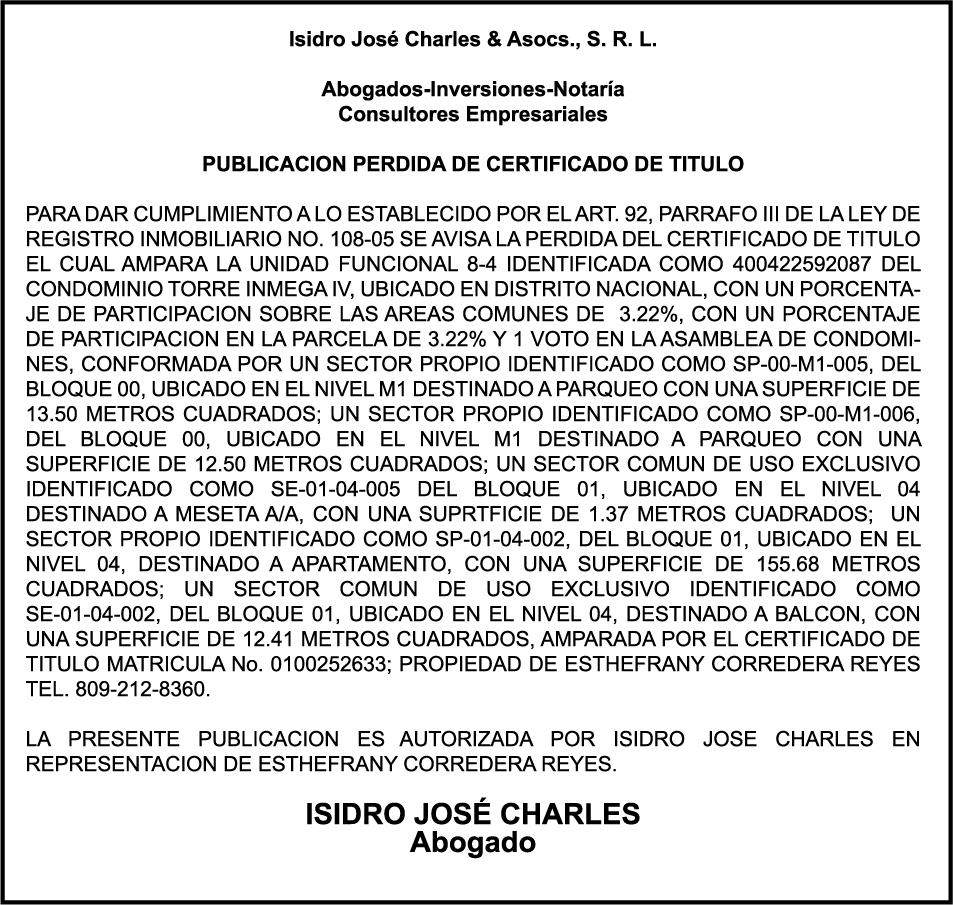 Isidro José Charles & Asocs., S. R. L.

Abogados-Inversiones-Notaría
Consultores Empresariales

PUBLICACION PERDIDA DE CERTIFICADO DE TITULO

PARA DAR CUMPLIMIENTO A LO ESTABLECIDO POR EL ART. 92, PARRAFO III DE LA LEY DE REGISTRO INMOBILIARIO NO. 108-05 SE AVISA LA PERDIDA DEL CERTIFICADO DE TITULO EL CUAL AMPARA LA UNIDAD FUNCIONAL 8-4 IDENTIFICADA COMO 400422592087 DEL CONDOMINIO TORRE INMEGA IV, UBICADO EN DISTRITO NACIONAL, CON UN PORCENTAJE DE PARTICIPACION SOBRE LAS AREAS COMUNES DE 3.22%, CON UN PORCENTAJE DE PARTICIPACION EN LA PARCELA DE 3.22% Y 1 VOTO EN LA ASAMBLEA DE CONDOMINES, CONFORMADA POR UN SECTOR PROPIO IDENTIFICADO COMO SP-00-M1-005, DEL BLOQUE 00, UBICADO EN EL NIVEL M1 DESTINADO A PARQUEO CON UNA SUPERFICIE DE 13.50 METROS CUADRADOS; UN SECTOR PROPIO IDENTIFICADO COMO SP-00-M1-006, DEL BLOQUE 00, UBICADO EN EL NIVEL M1 DESTINADO A PARQUEO CON UNA SUPERFICIE DE 12.50 METROS CUADRADOS; UN SECTOR COMUN DE USO EXCLUSIVO IDENTIFICADO COMO SE-01-04-005 DEL BLOQUE 01, UBICADO EN EL NIVEL 04 DESTINADO A MESETA A/A, CON UNA SUPRTFICIE DE 1.37 METROS CUADRADOS; UN SECTOR PROPIO IDENTIFICADO COMO SP-01-04-002, DEL BLOQUE 01, UBICADO EN EL NIVEL 04, DESTINADO A APARTAMENTO, CON UNA SUPERFICIE DE 155.68 METROS CUADRADOS; UN SECTOR COMUN DE USO EXCLUSIVO IDENTIFICADO COMO SE-01-04-002, DEL BLOQUE 01, UBICADO EN EL NIVEL 04, DESTINADO A BALCON, CON UNA SUPERFICIE DE 12.41 METROS CUADRADOS, AMPARADA POR EL CERTIFICADO DE TITULO MATRICULA No. 0100252633; PROPIEDAD DE ESTHEFRANY CORREDERA REYES TEL. 809-212-8360.

LA PRESENTE PUBLICACION ES AUTORIZADA POR ISIDRO JOSE CHARLES EN REPRESENTACION DE ESTHEFRANY CORREDERA REYES.

ISIDRO JOSÉ CHARLES
Abogado